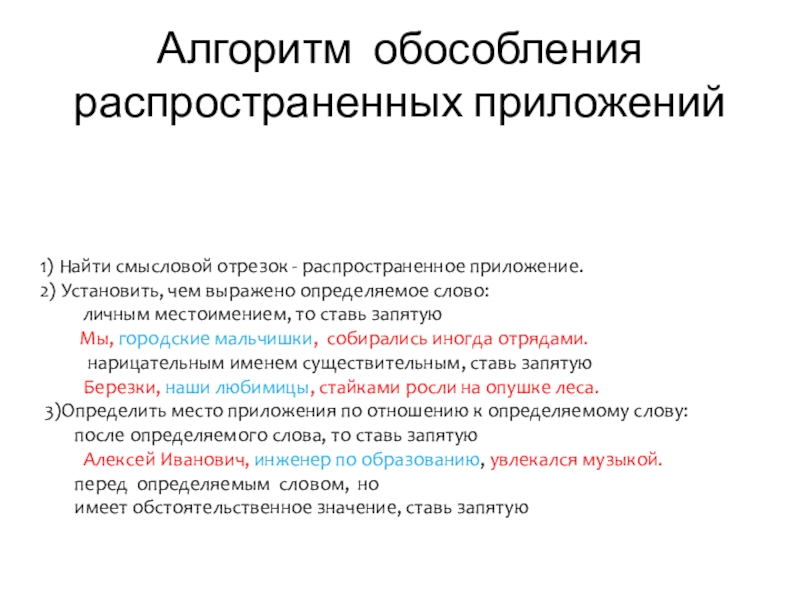 Алгоритм обособления распространенных приложений

1) Найти смысловой отрезок - распространенное приложение.
2) Установить, чем выражено определяемое слово:
личным местоимением, то ставь запятую
Мы, городские мальчишки, собирались иногда отрядами.
нарицательным именем существительным, ставь запятую
Березки, наши любимицы, стайками росли на опушке леса.
3)Определить место приложения по отношению к определяемому слову:
после определяемого слова, то ставь запятую
Алексей Иванович, инженер по образованию, увлекался музыкой.
перед определяемым словом, но
имеет обстоятельственное значение, ставь запятую